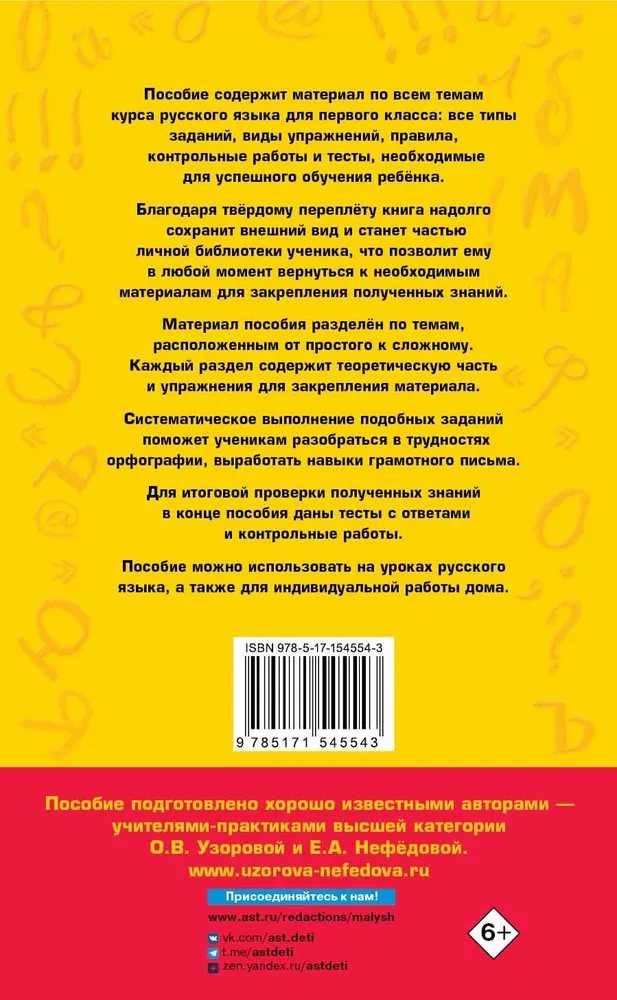 Пособие содержит материал по всем темам курса русского языка для первого класса: все типы заданий, виды упражнений, правила, контрольные работы и тесты, необходимые для успешного обучения ребёнка.

Благодаря твёрдому переплёту книга надолго сохранит внешний вид и станет частью личной библиотеки ученика, что позволит ему в любой момент вернуться к необходимым материалам для закрепления полученных знаний.

Материал пособия разделён по темам, расположенным от простого к сложному. Каждый раздел содержит теоретическую часть и упражнения для закрепления материала.

Систематическое выполнение подобных заданий поможет ученикам разобраться в трудностях орфографии, выработать навыки грамотного письма.

Для итоговой проверки полученных знаний в конце пособия даны тесты с ответами и контрольные работы.

Пособие можно использовать на уроках русского языка, а также для индивидуальной работы дома.

ISBN 978-5-17-154554-3

9 785171 545543

Пособие подготовлено хорошо известными авторами — учителями-практиками высшей категории О.В. Узоровой и Е.А. Нефёдовой.
www.uzorova-nefedova.ru

Присоединяйтесь к нам!

www.ast.ru/redactions/malysh

vk.com/ast.deti
t.me/astdeti
zen.yandex.ru/astdeti

6+